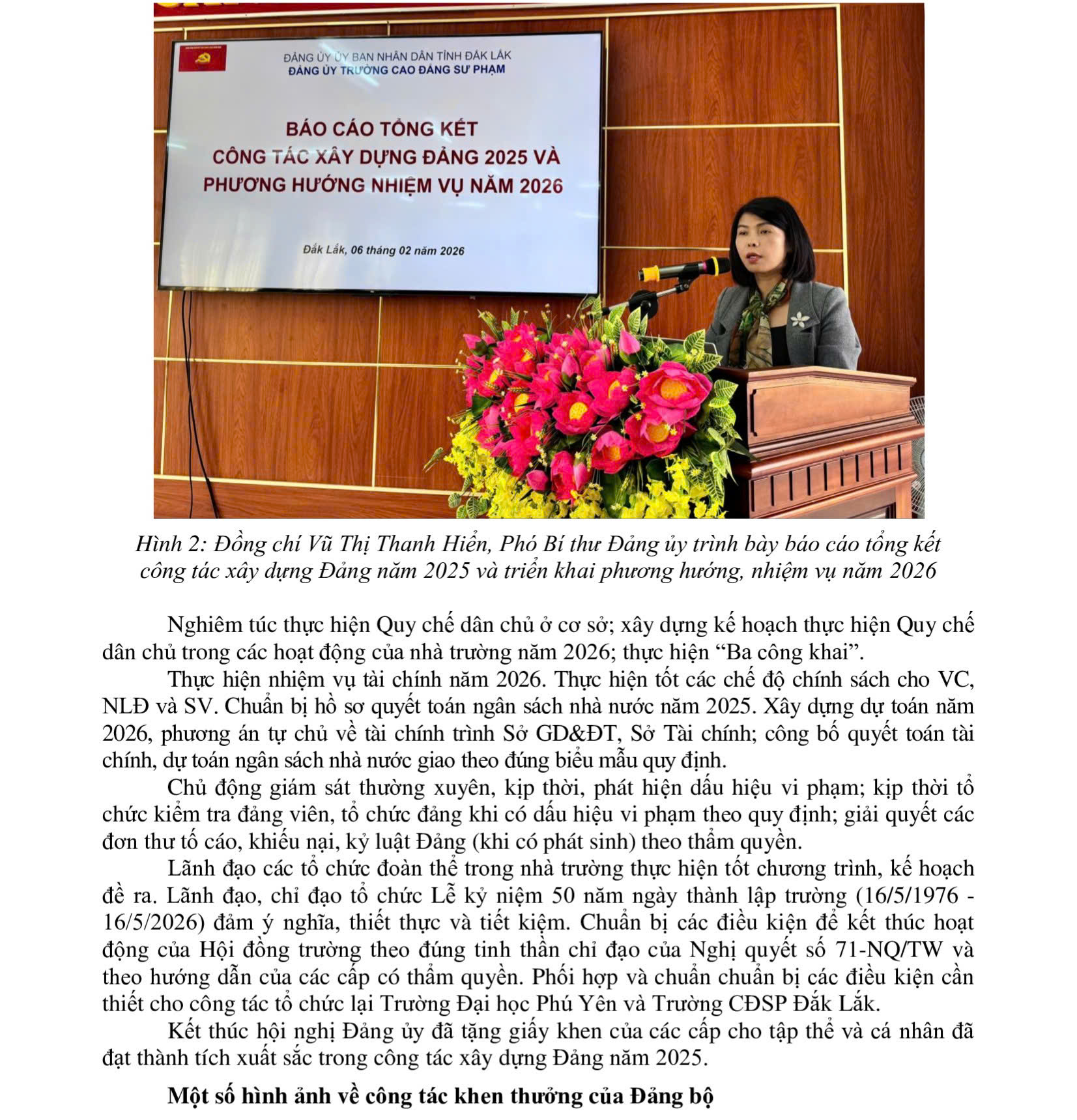 ĐẢNG ỦY ỦY BAN NHÂN DÂN TỈNH ĐẮK LẮK
ĐẢNG ỦY TRƯỜNG CAO ĐẲNG SƯ PHẠM

BÁO CÁO TỔNG KẾT
CÔNG TÁC XÂY DỰNG ĐẢNG 2025 VÀ
PHƯƠNG HƯỚNG NHIỆM VỤ NĂM 2026

Đắk Lắk, 06 tháng 02 năm 2026

Hình 2: Đồng chí Vũ Thị Thanh Hiển, Phó Bí thư Đảng ủy trình bày báo cáo tổng kết công tác xây dựng Đảng năm 2025 và triển khai phương hướng, nhiệm vụ năm 2026

Nghiêm túc thực hiện Quy chế dân chủ ở cơ sở; xây dựng kế hoạch thực hiện Quy chế dân chủ trong các hoạt động của nhà trường năm 2026; thực hiện “Ba công khai”.

Thực hiện nhiệm vụ tài chính năm 2026. Thực hiện tốt các chế độ chính sách cho VC, NLĐ và SV. Chuẩn bị hồ sơ quyết toán ngân sách nhà nước năm 2025. Xây dựng dự toán năm 2026, phương án tự chủ về tài chính trình Sở GD&ĐT, Sở Tài chính; công bố quyết toán tài chính, dự toán ngân sách nhà nước giao theo đúng biểu mẫu quy định.

Chủ động giám sát thường xuyên, kịp thời, phát hiện dấu hiệu vi phạm; kịp thời tổ chức kiểm tra đảng viên, tổ chức đảng khi có dấu hiệu vi phạm theo quy định; giải quyết các đơn thư tố cáo, khiếu nại, kỷ luật Đảng (khi có phát sinh) theo thẩm quyền.

Lãnh đạo các tổ chức đoàn thể trong nhà trường thực hiện tốt chương trình, kế hoạch đề ra. Lãnh đạo, chỉ đạo tổ chức Lễ kỷ niệm 50 năm ngày thành lập trường (16/5/1976 - 16/5/2026) đảm ý nghĩa, thiết thực và tiết kiệm. Chuẩn bị các điều kiện để kết thúc hoạt động của Hội đồng trường theo đúng tinh thần chỉ đạo của Nghị quyết số 71-NQ/TW và theo hướng dẫn của các cấp có thẩm quyền. Phối hợp và chuẩn chuẩn bị các điều kiện cần thiết cho công tác tổ chức lại Trường Đại học Phú Yên và Trường CĐSP Đắk Lắk.

Kết thúc hội nghị Đảng ủy đã tặng giấy khen của các cấp cho tập thể và cá nhân đã đạt thành tích xuất sắc trong công tác xây dựng Đảng năm 2025.

Một số hình ảnh về công tác khen thưởng của Đảng bộ